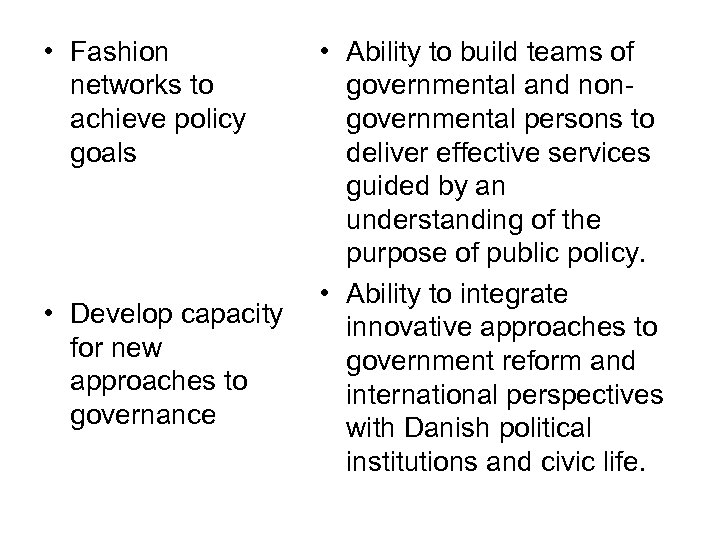 • Fashion networks to achieve policy goals

• Develop capacity for new approaches to governance

• Ability to build teams of governmental and non-governmental persons to deliver effective services guided by an understanding of the purpose of public policy.

• Ability to integrate innovative approaches to government reform and international perspectives with Danish political institutions and civic life.